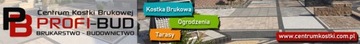 PB
Centrum Kostki Brukowej
PROFI-BUD
BRUKARSTWO - BUDOWNICTWO
Kostka Brukowa
Ogrodzenia
Tarasy
www.centrumkostki.com.pl